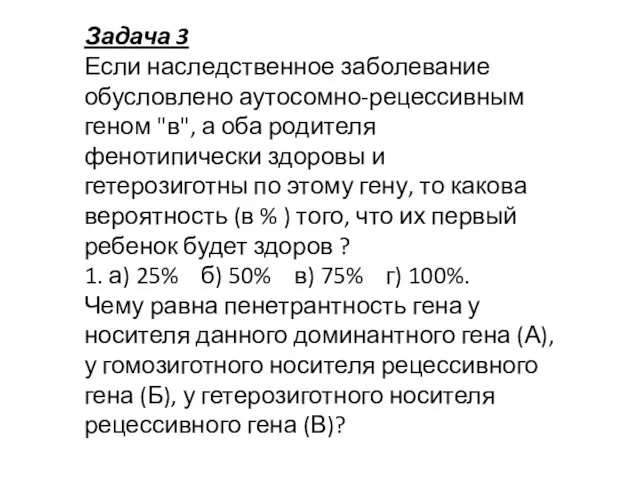 Задача 3
Если наследственное заболевание обусловлено аутосомно-рецессивным геном "в", а оба родителя фенотипически здоровы и гетерозиготны по этому гену, то какова вероятность (в % ) того, что их первый ребенок будет здоров ?
1. а) 25% б) 50% в) 75% г) 100%.
Чему равна пенетрантность гена у носителя данного доминантного гена (А), у гомозиготного носителя рецессивного гена (Б), у гетерозиготного носителя рецессивного гена (В)?